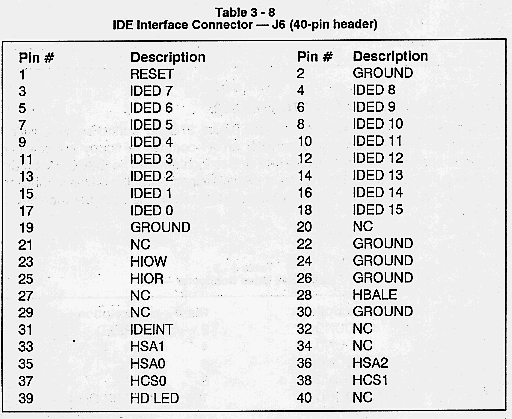 Table 3 - 8
IDE Interface Connector — J6 (40-pin header)

| Pin # | Description | Pin # | Description |
|---|---|---|---|
| 1 | RESET | 2 | GROUND |
| 3 | IDED 7 | 4 | IDED 8 |
| 5 | IDED 6 | 6 | IDED 9 |
| 7 | IDED 5 | 8 | IDED 10 |
| 9 | IDED 4 | 10 | IDED 11 |
| 11 | IDED 3 | 12 | IDED 12 |
| 13 | IDED 2 | 14 | IDED 13 |
| 15 | IDED 1 | 16 | IDED 14 |
| 17 | IDED 0 | 18 | IDED 15 |
| 19 | GROUND | 20 | NC |
| 21 | NC | 22 | GROUND |
| 23 | HIOW | 24 | GROUND |
| 25 | HIOR | 26 | GROUND |
| 27 | NC | 28 | HBALE |
| 29 | NC | 30 | GROUND |
| 31 | IDEINT | 32 | NC |
| 33 | HSA1 | 34 | NC |
| 35 | HSA0 | 36 | HSA2 |
| 37 | HCS0 | 38 | HCS1 |
| 39 | HD LED | 40 | NC |